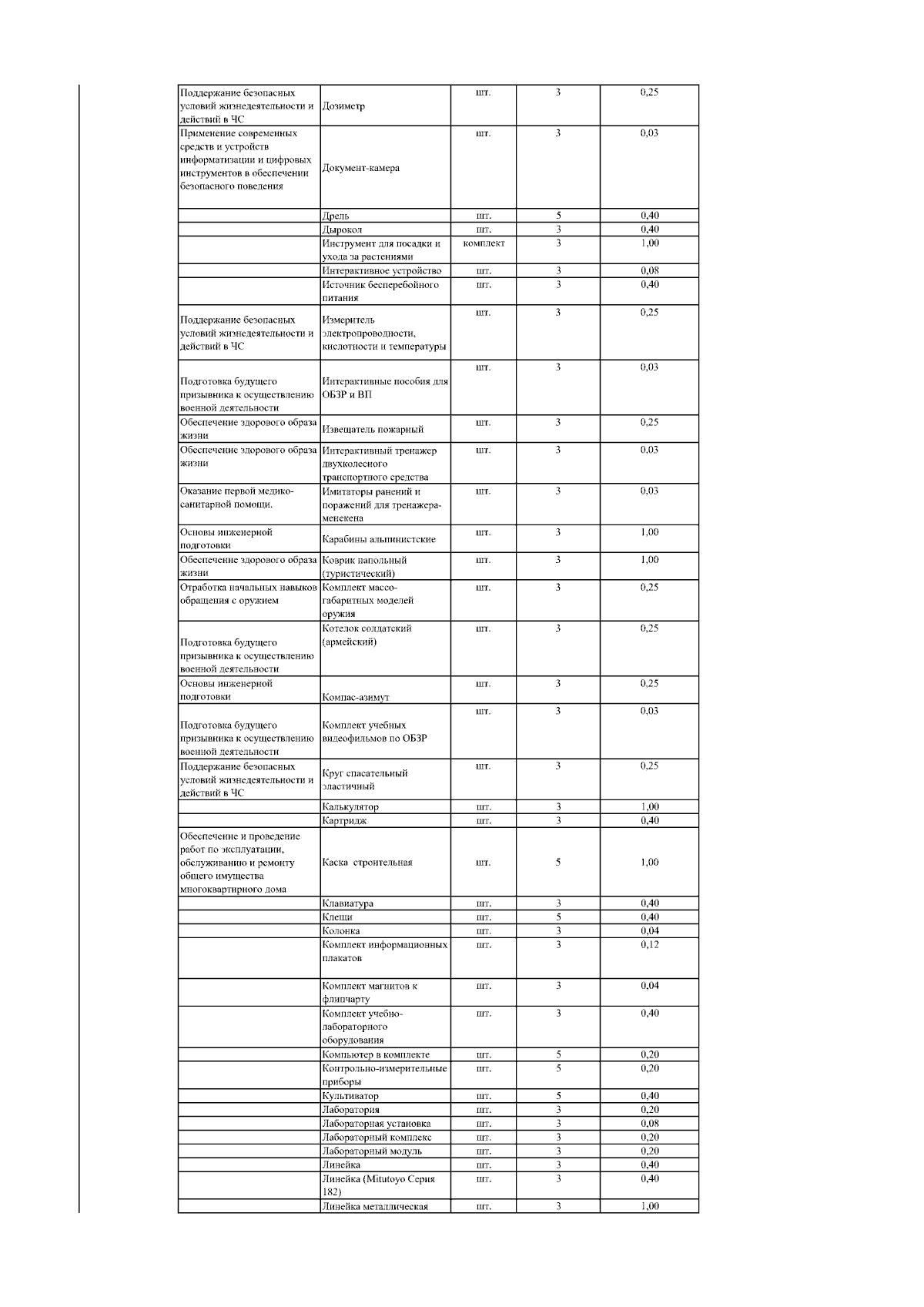 | | | | | |
|---|---|---|---|---|
| Поддержание безопасных условий жизнедеятельности и действий в ЧС | Дозиметр | шт. | 3 | 0,25 |
| Применение современных средств и устройств информатизации и цифровых инструментов в обеспечении безопасного поведения | Документ-камера | шт. | 3 | 0,03 |
| | Дрель | шт. | 5 | 0,40 |
| | Дырокол | шт. | 3 | 0,40 |
| | Инструмент для посадки и ухода за растениями | комплект | 3 | 1,00 |
| | Интерактивное устройство | шт. | 3 | 0,08 |
| | Источник бесперебойного питания | шт. | 3 | 0,40 |
| Поддержание безопасных условий жизнедеятельности и действий в ЧС | Измеритель электропроводности, кислотности и температуры | шт. | 3 | 0,25 |
| Подготовка будущего призывника к осуществлению военной деятельности | Интерактивные пособия для ОБЗР и ВП | шт. | 3 | 0,03 |
| Обеспечение здорового образа жизни | Извещатель пожарный | шт. | 3 | 0,25 |
| Обеспечение здорового образа жизни | Интерактивный тренажер двухколесного транспортного средства | шт. | 3 | 0,03 |
| Оказание первой медико-санитарной помощи. | Имитаторы ранений и поражений для тренажера-менекена | шт. | 3 | 0,03 |
| Основы инженерной подготовки | Карабины альпинистские | шт. | 3 | 1,00 |
| Обеспечение здорового образа жизни | Коврик напольный (туристический) | шт. | 3 | 1,00 |
| Отработка начальных навыков обращения с оружием | Комплект массо-габаритных моделей оружия | шт. | 3 | 0,25 |
| Подготовка будущего призывника к осуществлению военной деятельности | Котелок солдатский (армейский) | шт. | 3 | 0,25 |
| Основы инженерной подготовки | Компас-азимут | шт. | 3 | 0,25 |
| Подготовка будущего призывника к осуществлению военной деятельности | Комплект учебных видеофильмов по ОБЗР | шт. | 3 | 0,03 |
| Поддержание безопасных условий жизнедеятельности и действий в ЧС | Круг спасательный эластичный | шт. | 3 | 0,25 |
| | Калькулятор | шт. | 3 | 1,00 |
| | Картридж | шт. | 3 | 0,40 |
| Обеспечение и проведение работ по эксплуатации, обслуживанию и ремонту общего имущества многоквартирного дома | Каска строительная | шт. | 5 | 1,00 |
| | Клавиатура | шт. | 3 | 0,40 |
| | Клещи | шт. | 5 | 0,40 |
| | Колонка | шт. | 3 | 0,04 |
| | Комплект информационных плакатов | шт. | 3 | 0,12 |
| | Комплект магнитов к флипчарту | шт. | 3 | 0,04 |
| | Комплект учебно-лабораторного оборудования | шт. | 3 | 0,40 |
| | Компьютер в комплекте | шт. | 5 | 0,20 |
| | Контрольно-измерительные приборы | шт. | 5 | 0,20 |
| | Культиватор | шт. | 5 | 0,40 |
| | Лаборатория | шт. | 3 | 0,20 |
| | Лабораторная установка | шт. | 3 | 0,08 |
| | Лабораторный комплекс | шт. | 3 | 0,20 |
| | Лабораторный модуль | шт. | 3 | 0,20 |
| | Линейка | шт. | 3 | 0,40 |
| | Линейка (Mitutoyo Серия 182) | шт. | 3 | 0,40 |
| | Линейка металлическая | шт. | 3 | 1,00 |